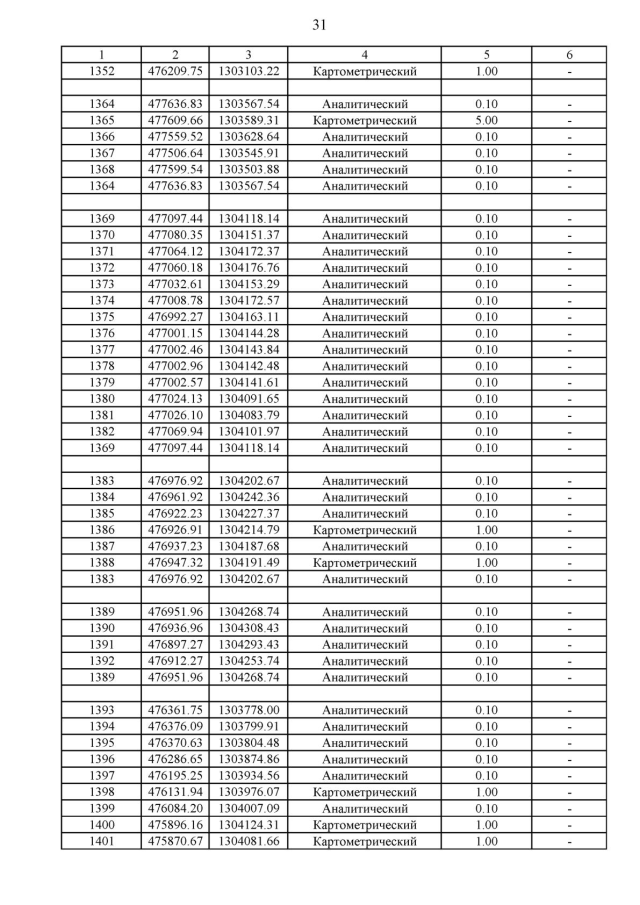 31

| 1 | 2 | 3 | 4 | 5 | 6 |
|---|---|---|---|---|---|
| 1352 | 476209.75 | 1303103.22 | Картометрический | 1.00 | - |
| | | | | | |
| 1364 | 477636.83 | 1303567.54 | Аналитический | 0.10 | - |
| 1365 | 477609.66 | 1303589.31 | Картометрический | 5.00 | - |
| 1366 | 477559.52 | 1303628.64 | Аналитический | 0.10 | - |
| 1367 | 477506.64 | 1303545.91 | Аналитический | 0.10 | - |
| 1368 | 477599.54 | 1303503.88 | Аналитический | 0.10 | - |
| 1364 | 477636.83 | 1303567.54 | Аналитический | 0.10 | - |
| | | | | | |
| 1369 | 477097.44 | 1304118.14 | Аналитический | 0.10 | - |
| 1370 | 477080.35 | 1304151.37 | Аналитический | 0.10 | - |
| 1371 | 477064.12 | 1304172.37 | Аналитический | 0.10 | - |
| 1372 | 477060.18 | 1304176.76 | Аналитический | 0.10 | - |
| 1373 | 477032.61 | 1304153.29 | Аналитический | 0.10 | - |
| 1374 | 477008.78 | 1304172.57 | Аналитический | 0.10 | - |
| 1375 | 476992.27 | 1304163.11 | Аналитический | 0.10 | - |
| 1376 | 477001.15 | 1304144.28 | Аналитический | 0.10 | - |
| 1377 | 477002.46 | 1304143.84 | Аналитический | 0.10 | - |
| 1378 | 477002.96 | 1304142.48 | Аналитический | 0.10 | - |
| 1379 | 477002.57 | 1304141.61 | Аналитический | 0.10 | - |
| 1380 | 477024.13 | 1304091.65 | Аналитический | 0.10 | - |
| 1381 | 477026.10 | 1304083.79 | Аналитический | 0.10 | - |
| 1382 | 477069.94 | 1304101.97 | Аналитический | 0.10 | - |
| 1369 | 477097.44 | 1304118.14 | Аналитический | 0.10 | - |
| | | | | | |
| 1383 | 476976.92 | 1304202.67 | Аналитический | 0.10 | - |
| 1384 | 476961.92 | 1304242.36 | Аналитический | 0.10 | - |
| 1385 | 476922.23 | 1304227.37 | Аналитический | 0.10 | - |
| 1386 | 476926.91 | 1304214.79 | Картометрический | 1.00 | - |
| 1387 | 476937.23 | 1304187.68 | Аналитический | 0.10 | - |
| 1388 | 476947.32 | 1304191.49 | Картометрический | 1.00 | - |
| 1383 | 476976.92 | 1304202.67 | Аналитический | 0.10 | - |
| | | | | | |
| 1389 | 476951.96 | 1304268.74 | Аналитический | 0.10 | - |
| 1390 | 476936.96 | 1304308.43 | Аналитический | 0.10 | - |
| 1391 | 476897.27 | 1304293.43 | Аналитический | 0.10 | - |
| 1392 | 476912.27 | 1304253.74 | Аналитический | 0.10 | - |
| 1389 | 476951.96 | 1304268.74 | Аналитический | 0.10 | - |
| | | | | | |
| 1393 | 476361.75 | 1303778.00 | Аналитический | 0.10 | - |
| 1394 | 476376.09 | 1303799.91 | Аналитический | 0.10 | - |
| 1395 | 476370.63 | 1303804.48 | Аналитический | 0.10 | - |
| 1396 | 476286.65 | 1303874.86 | Аналитический | 0.10 | - |
| 1397 | 476195.25 | 1303934.56 | Аналитический | 0.10 | - |
| 1398 | 476131.94 | 1303976.07 | Картометрический | 1.00 | - |
| 1399 | 476084.20 | 1304007.09 | Аналитический | 0.10 | - |
| 1400 | 475896.16 | 1304124.31 | Картометрический | 1.00 | - |
| 1401 | 475870.67 | 1304081.66 | Картометрический | 1.00 | - |